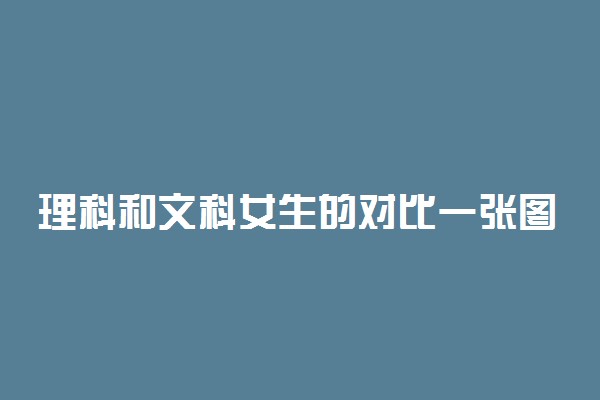 理科和文科女生的对比一张图